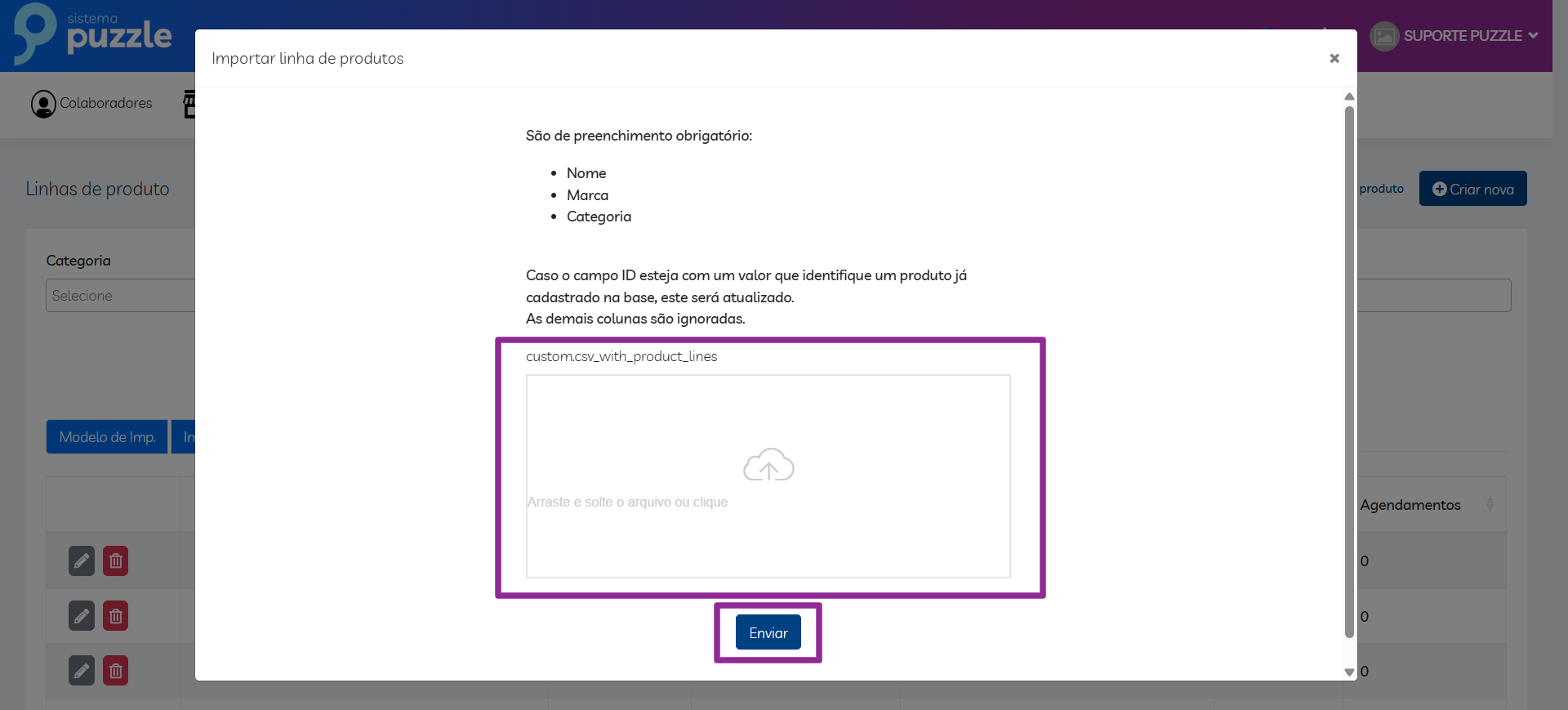 sistema puzzle

SUPORTE PUZZLE

Colaboradores

Linhas de produto

produto

Criar nova

Categoria

Selecione

Modelo de Imp.

In

Agendamentos

0

0

0

Importar linha de produtos

×

São de preenchimento obrigatório:

- Nome
- Marca
- Categoria

Caso o campo ID esteja com um valor que identifique um produto já cadastrado na base, este será atualizado.
As demais colunas são ignoradas.

custom.csv_with_product_lines

Arraste e solte o arquivo ou clique

Enviar